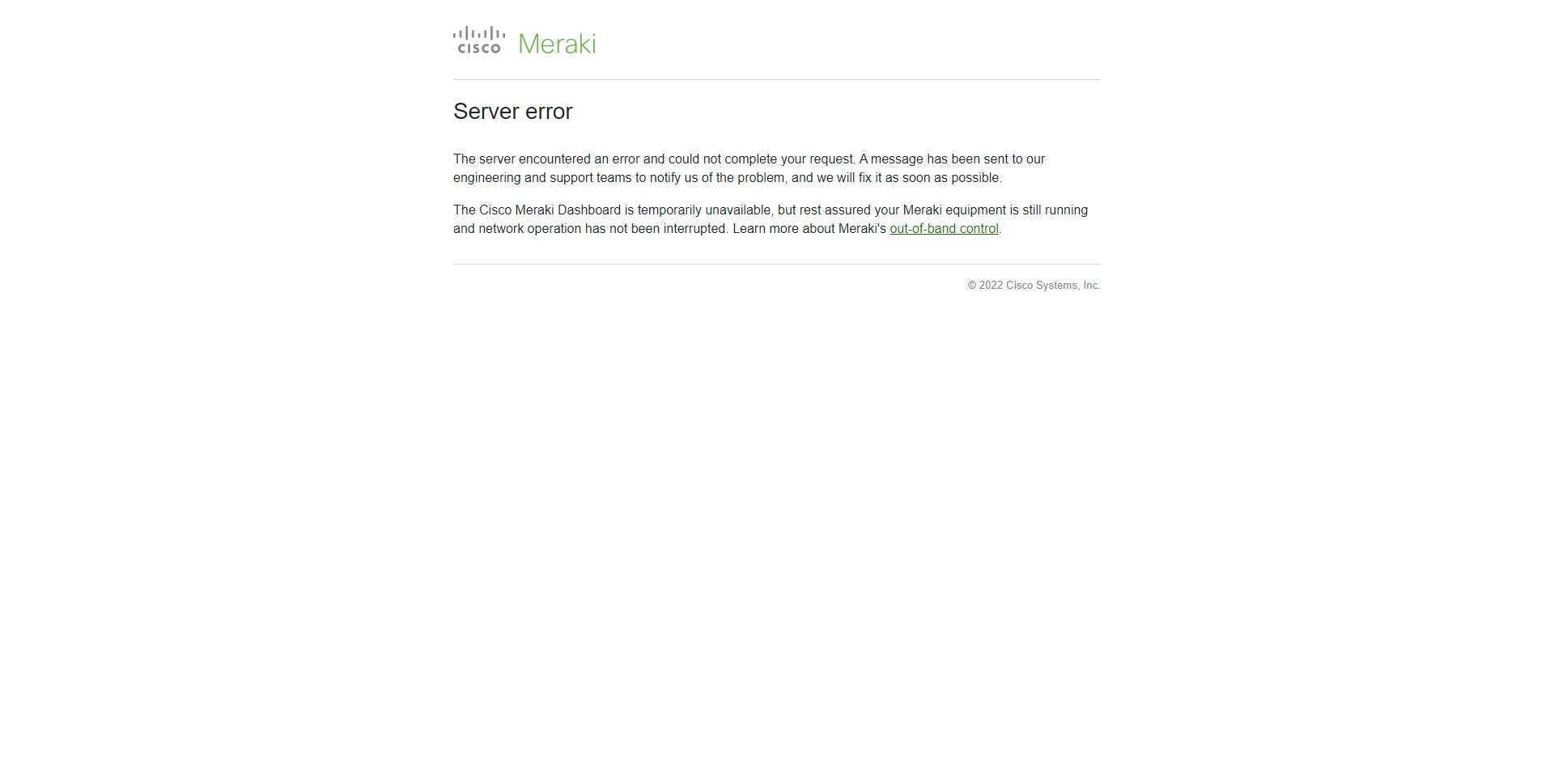 cisco Meraki

Server error

The server encountered an error and could not complete your request. A message has been sent to our engineering and support teams to notify us of the problem, and we will fix it as soon as possible.

The Cisco Meraki Dashboard is temporarily unavailable, but rest assured your Meraki equipment is still running and network operation has not been interrupted. Learn more about Meraki's out-of-band control.

© 2022 Cisco Systems, Inc.